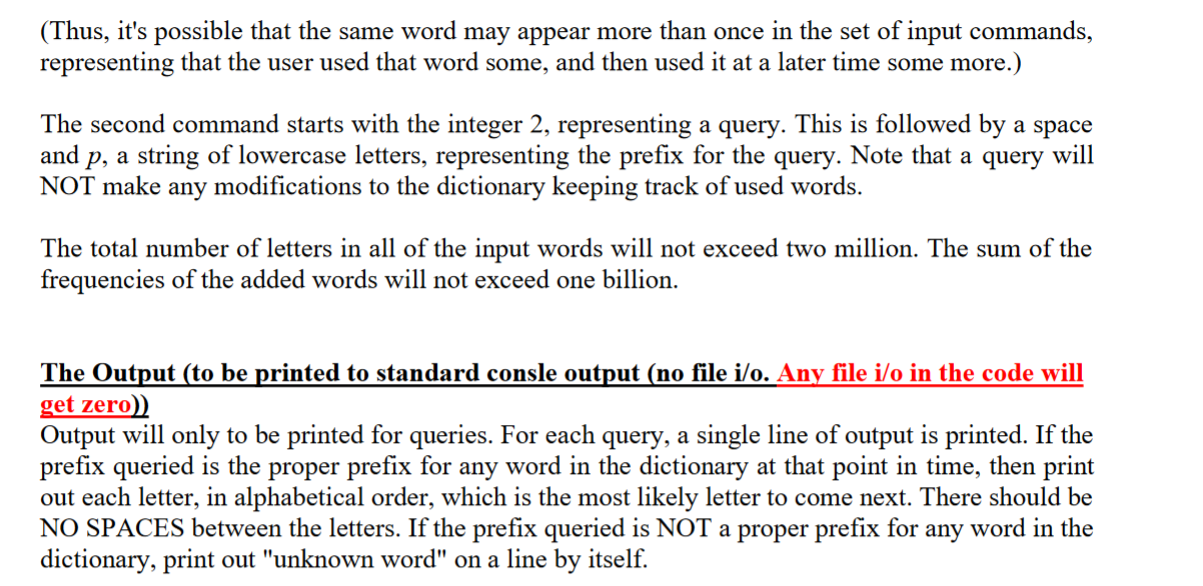 (Thus, it's possible that the same word may appear more than once in the set of input commands, representing that the user used that word some, and then used it at a later time some more.)

The second command starts with the integer 2, representing a query. This is followed by a space and $p$, a string of lowercase letters, representing the prefix for the query. Note that a query will NOT make any modifications to the dictionary keeping track of used words.

The total number of letters in all of the input words will not exceed two million. The sum of the frequencies of the added words will not exceed one billion.

The Output (to be printed to standard consle output (no file i/o. Any file i/o in the code will get zero))
Output will only to be printed for queries. For each query, a single line of output is printed. If the prefix queried is the proper prefix for any word in the dictionary at that point in time, then print out each letter, in alphabetical order, which is the most likely letter to come next. There should be NO SPACES between the letters. If the prefix queried is NOT a proper prefix for any word in the dictionary, print out "unknown word" on a line by itself.